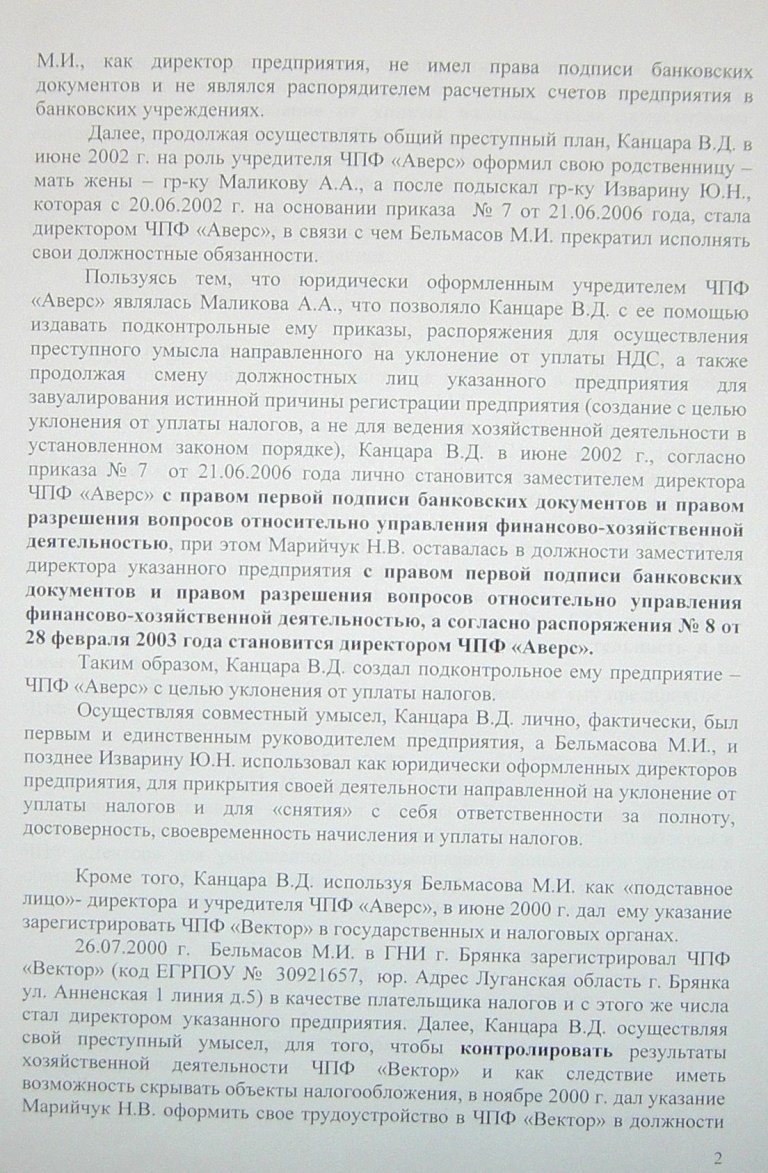 М.И., как директор предприятия, не имел права подписи банковских документов и не являлся распорядителем расчетных счетов предприятия в банковских учреждениях.

Далее, продолжая осуществлять общий преступный план, Канцара В.Д. в июне 2002 г. на роль учредителя ЧПФ «Аверс» оформил свою родственницу – мать жены – гр-ку Маликову А.А., а после подыскал гр-ку Изварину Ю.Н., которая с 20.06.2002 г. на основании приказа № 7 от 21.06.2006 года, стала директором ЧПФ «Аверс», в связи с чем Бельмасов М.И. прекратил исполнять свои должностные обязанности.

Пользуясь тем, что юридически оформленным учредителем ЧПФ «Аверс» являлась Маликова А.А., что позволяло Канцаре В.Д. с ее помощью издавать подконтрольные ему приказы, распоряжения для осуществления преступного умысла направленного на уклонение от уплаты НДС, а также продолжая смену должностных лиц указанного предприятия для завуалирования истинной причины регистрации предприятия (создание с целью уклонения от уплаты налогов, а не для ведения хозяйственной деятельности в установленном законом порядке), Канцара В.Д. в июне 2002 г., согласно приказа № 7 от 21.06.2006 года лично становится заместителем директора ЧПФ «Аверс» с правом первой подписи банковских документов и правом разрешения вопросов относительно управления финансово-хозяйственной деятельностью, при этом Марийчук Н.В. оставалась в должности заместителя директора указанного предприятия с правом первой подписи банковских документов и правом разрешения вопросов относительно управления финансово-хозяйственной деятельностью, а согласно распоряжения № 8 от 28 февраля 2003 года становится директором ЧПФ «Аверс».

Таким образом, Канцара В.Д. создал подконтрольное ему предприятие – ЧПФ «Аверс» с целью уклонения от уплаты налогов.

Осуществляя совместный умысел, Канцара В.Д. лично, фактически, был первым и единственным руководителем предприятия, а Бельмасова М.И., и позднее Изварину Ю.Н. использовал как юридически оформленных директоров предприятия, для прикрытия своей деятельности направленной на уклонение от уплаты налогов и для «снятия» с себя ответственности за полноту, достоверность, своевременность начисления и уплаты налогов.

Кроме того, Канцара В.Д. используя Бельмасова М.И. как «подставное лицо»- директора и учредителя ЧПФ «Аверс», в июне 2000 г. дал ему указание зарегистрировать ЧПФ «Вектор» в государственных и налоговых органах.

26.07.2000 г. Бельмасов М.И. в ГНИ г. Брянка зарегистрировал ЧПФ «Вектор» (код ЕГРПОУ № 30921657, юр. Адрес Луганская область г. Брянка ул. Анненская 1 линия д.5) в качестве плательщика налогов и с этого же числа стал директором указанного предприятия. Далее, Канцара В.Д. осуществляя свой преступный умысел, для того, чтобы контролировать результаты хозяйственной деятельности ЧПФ «Вектор» и как следствие иметь возможность скрывать объекты налогообложения, в ноябре 2000 г. дал указание Марийчук Н.В. оформить свое трудоустройство в ЧПФ «Вектор» в должности

2